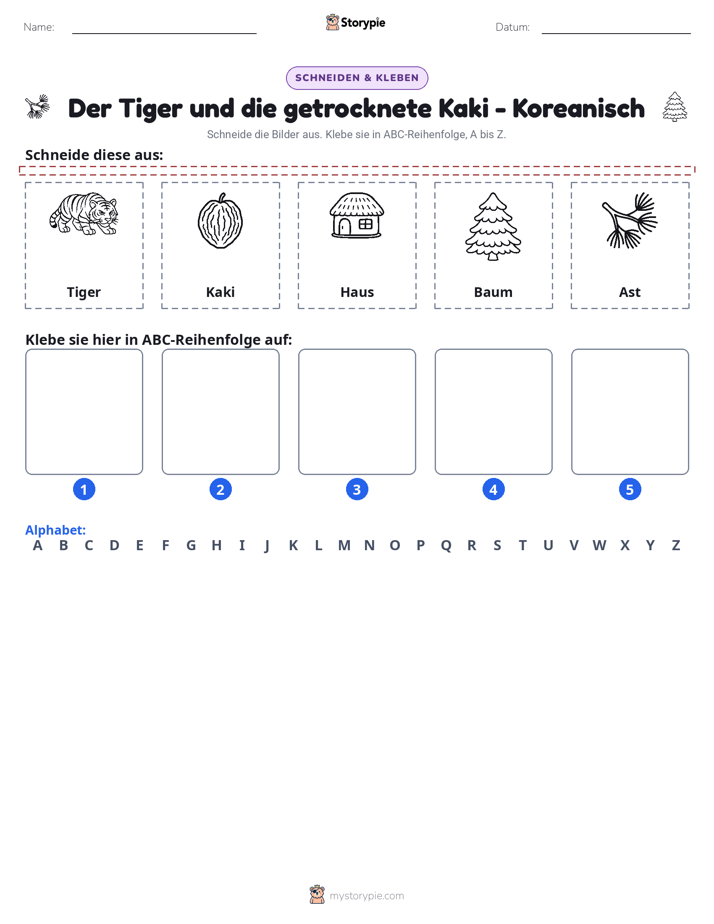 Name: ____ Storypie Datum: ____

SCHNEIDEN & KLEBEN

Der Tiger und die getrocknete Kaki - Koreanisch

Schneide die Bilder aus. Klebe sie in ABC-Reihenfolge, A bis Z.

Schneide diese aus:

Tiger

Kaki

Haus

Baum

Ast

Klebe sie hier in ABC-Reihenfolge auf:

1

2

3

4

5

Alphabet:
A B C D E F G H I J K L M N O P Q R S T U V W X Y Z

mystorypie.com